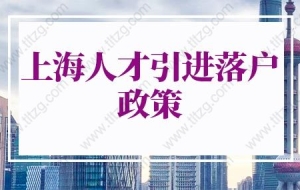 上海人才引进落户政策

www.tltzg.com